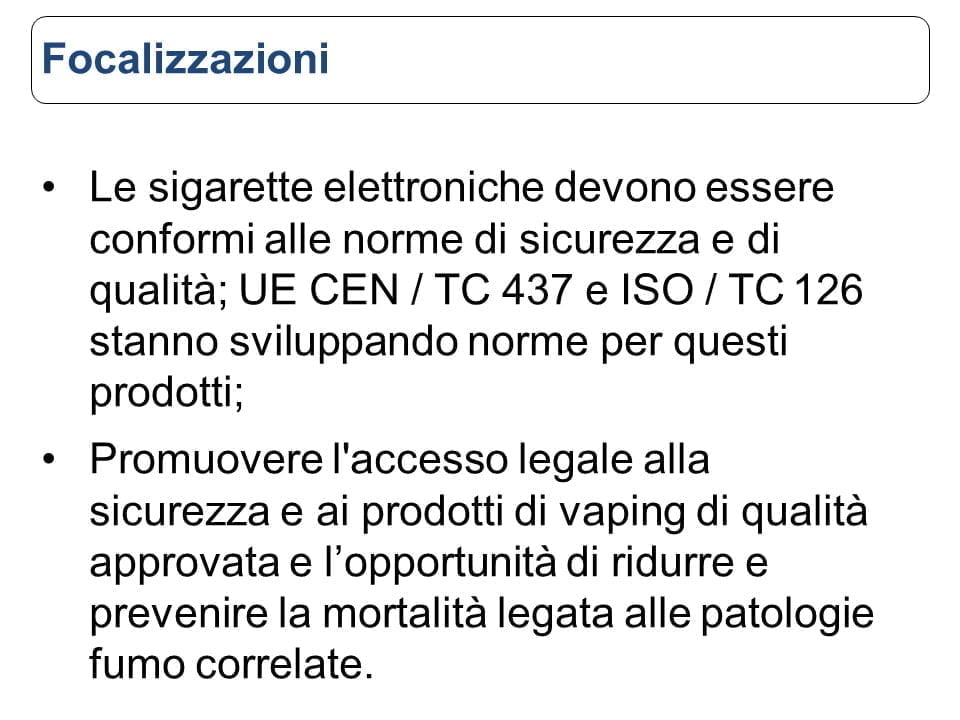 Focalizzazioni

• Le sigarette elettroniche devono essere conformi alle norme di sicurezza e di qualità; UE CEN / TC 437 e ISO / TC 126 stanno sviluppando norme per questi prodotti;
• Promuovere l'accesso legale alla sicurezza e ai prodotti di vaping di qualità approvata e l'opportunità di ridurre e prevenire la mortalità legata alle patologie fumo correlate.